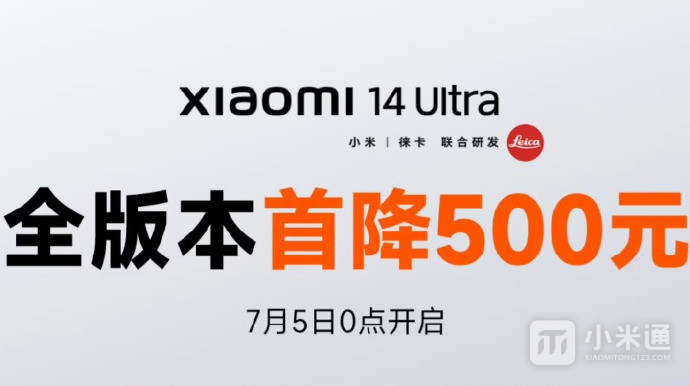 XIAOMI 14 Ultra

小米 | 徕卡 联合研发 Leica

全版本首降500元

7月5日0点开启

小米通
XIAOMITONG123.COM